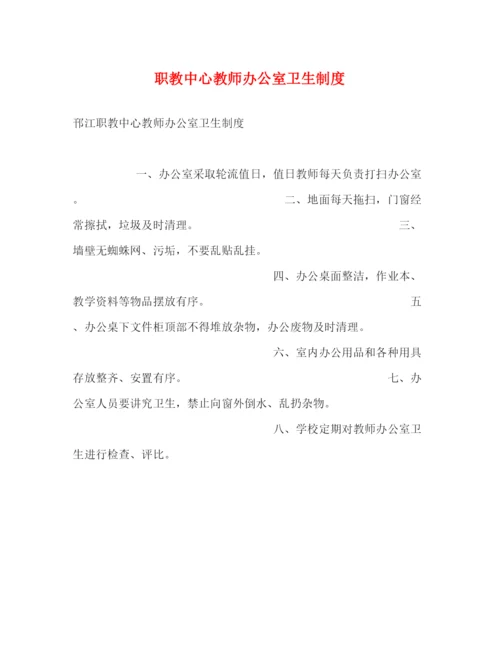 职教中心教师办公室卫生制度

邗江职教中心教师办公室卫生制度

一、办公室采取轮流值日，值日教师每天负责打扫办公室。 二、地面每天拖扫，门窗经常擦拭，垃圾及时清理。 三、墙壁无蜘蛛网、污垢，不要乱贴乱挂。

四、办公桌面整洁，作业本、教学资料等物品摆放有序。 五、办公桌下文件柜顶部不得堆放杂物，办公废物及时清理。

六、室内办公用品和各种用具存放整齐、安置有序。 七、办公室人员要讲究卫生，禁止向窗外倒水、乱扔杂物。

八、学校定期对教师办公室卫生进行检查、评比。